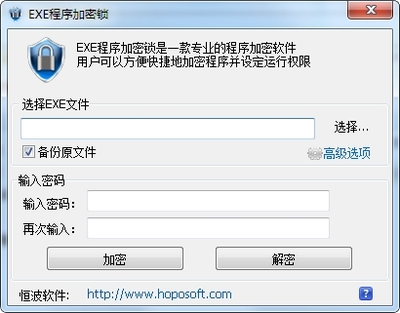 EXE程序加密锁

EXE程序加密锁是一款专业的程序加密软件
用户可以方便快捷地加密程序并设定运行权限

选择EXE文件

选择...

备份原文件

高级选项

输入密码

输入密码：

再次输入：

加密

解密

恒波软件：

http://www.hoposoft.com

?